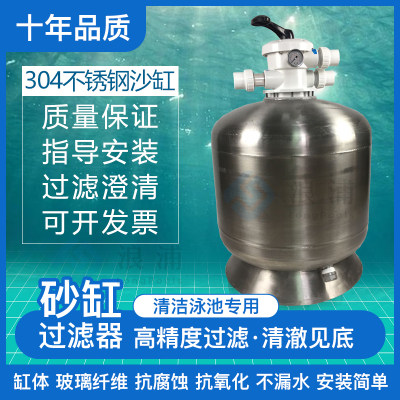 十年品质

304不锈钢沙缸

质量保证
指导安装
过滤澄清
可开发票

砂缸
过滤器

清洁泳池专用

高精度过滤·清澈见底

缸体 玻璃纤维 抗腐蚀 抗氧化 不漏水 安装简单